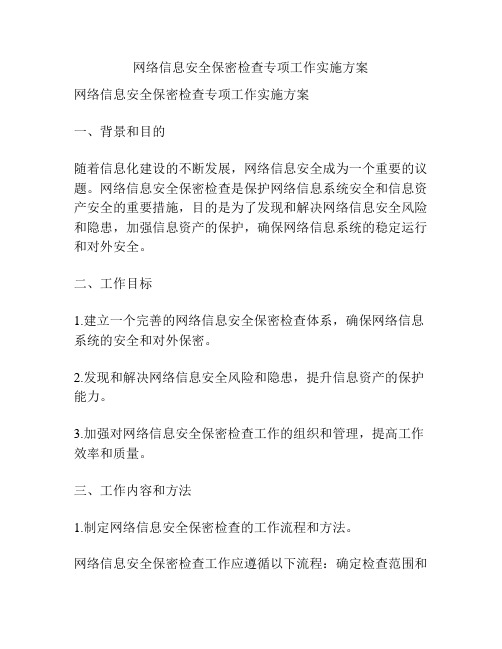 网络信息安全保密检查专项工作实施方案

网络信息安全保密检查专项工作实施方案

一、背景和目的

随着信息化建设的不断发展，网络信息安全成为一个重要的议题。网络信息安全保密检查是保护网络信息系统安全和信息资产安全的重要措施，目的是为了发现和解决网络信息安全风险和隐患，加强信息资产的保护，确保网络信息系统的稳定运行和对外安全。

二、工作目标

1.建立一个完善的网络信息安全保密检查体系，确保网络信息系统的安全和对外保密。

2.发现和解决网络信息安全风险和隐患，提升信息资产的保护能力。

3.加强对网络信息安全保密检查工作的组织和管理，提高工作效率和质量。

三、工作内容和方法

1.制定网络信息安全保密检查的工作流程和方法。

网络信息安全保密检查工作应遵循以下流程：确定检查范围和